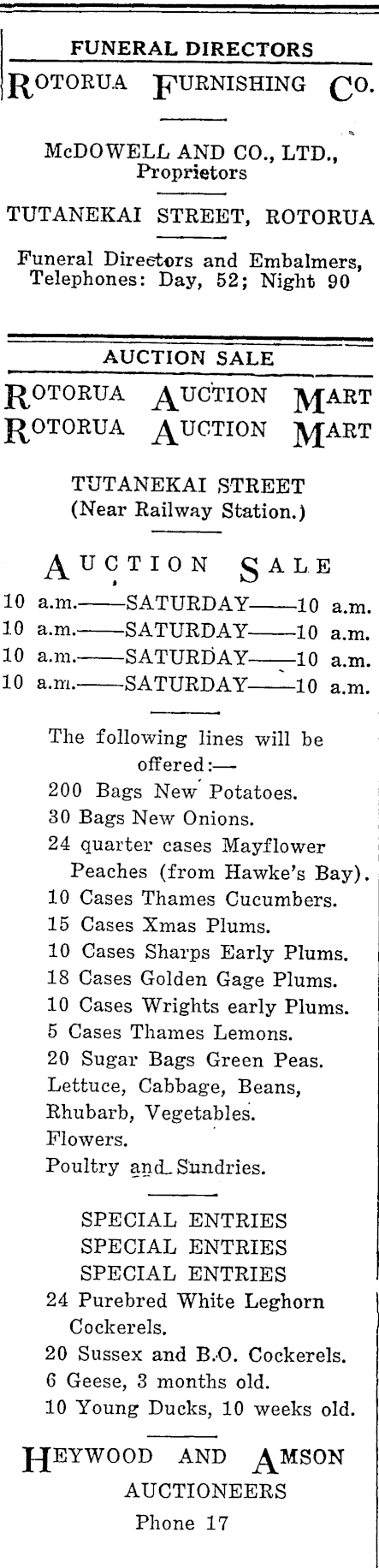 FUNERAL DIRECTORS

ROTORUA FURNISHING CO.

McDOWELL AND CO., LTD., Proprietors

TUTANEKAI STREET, ROTORUA

Funeral Directors and Embalmers, Telephones: Day, 52; Night 90

AUCTION SALE

ROTORUA AUCTION MART
ROTORUA AUCTION MART

TUTANEKAI STREET (Near Railway Station.)

AUCTION SALE

10 a.m.——SATURDAY——10 a.m.
10 a.m.——SATURDAY——10 a.m.
10 a.m.——SATURDAY——10 a.m.
10 a.m.——SATURDAY——10 a.m.

The following lines will be offered:—
200 Bags New Potatoes.
30 Bags New Onions.
24 quarter cases Mayflower Peaches (from Hawke's Bay).
10 Cases Thames Cucumbers.
15 Cases Xmas Plums.
10 Cases Sharps Early Plums.
18 Cases Golden Gage Plums.
10 Cases Wrights early Plums.
5 Cases Thames Lemons.
20 Sugar Bags Green Peas.
Lettuce, Cabbage, Beans, Rhubarb, Vegetables.
Flowers.
Poultry and Sundries.

SPECIAL ENTRIES
SPECIAL ENTRIES
SPECIAL ENTRIES
24 Purebred White Leghorn Cockerels.
20 Sussex and B.O. Cockerels.
6 Geese, 3 months old.
10 Young Ducks, 10 weeks old.

HEYWOOD AND AMSON
AUCTIONEERS
Phone 17